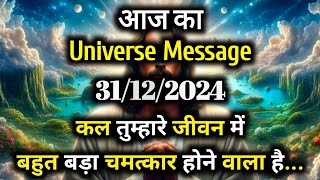 आज का
Universe Message
31/12/2024
कल तुम्हारे जीवन में
बहुत बड़ा चमत्कार होने वाला है...